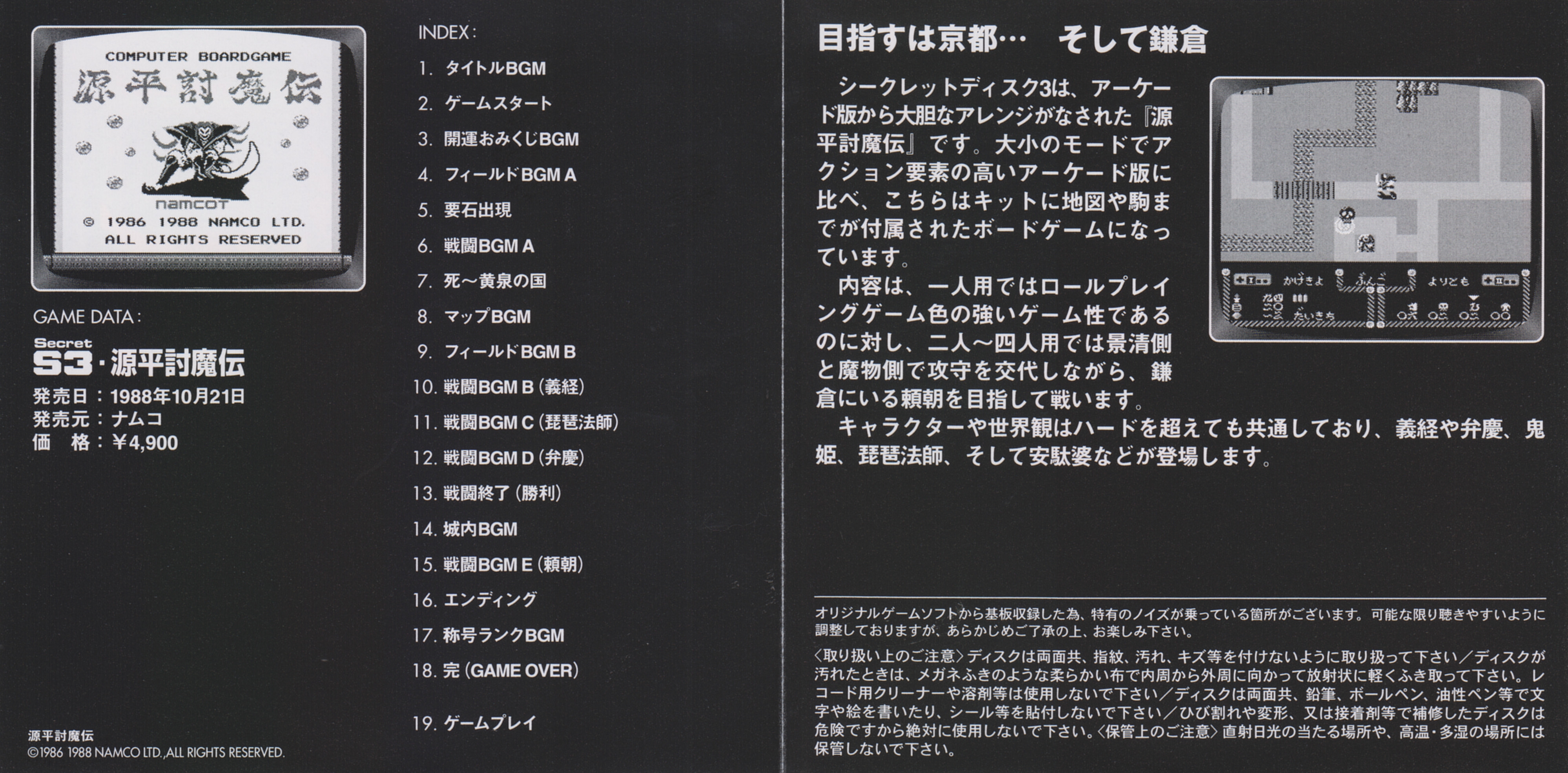 COMPUTER BOARDGAME
源平討魔伝
namcot
© 1986 1988 NAMCO LTD.
ALL RIGHTS RESERVED

GAME DATA:

Secret
S3・源平討魔伝
発売日：1988年10月21日
発売元：ナムコ
価　格：¥4,900

源平討魔伝
©1986 1988 NAMCO LTD.,ALL RIGHTS RESERVED.

INDEX:
1. タイトルBGM
2. ゲームスタート
3. 開運おみくじBGM
4. フィールドBGM A
5. 要石出現
6. 戦闘BGM A
7. 死〜黄泉の国
8. マップBGM
9. フィールドBGM B
10. 戦闘BGM B（義経）
11. 戦闘BGM C（琵琶法師）
12. 戦闘BGM D（弁慶）
13. 戦闘終了（勝利）
14. 城内BGM
15. 戦闘BGM E（頼朝）
16. エンディング
17. 称号ランクBGM
18. 完（GAME OVER）

19. ゲームプレイ

目指すは京都…　そして鎌倉

シークレットディスク3は、アーケード版から大胆なアレンジがなされた『源平討魔伝』です。大小のモードでアクション要素の高いアーケード版に比べ、こちらはキットに地図や駒までが付属されたボードゲームになっています。

内容は、一人用ではロールプレイングゲーム色の強いゲーム性であるのに対し、二人〜四人用では景清側と魔物側で攻守を交代しながら、鎌倉にいる頼朝を目指して戦います。

キャラクターや世界観はハードを超えても共通しており、義経や弁慶、鬼姫、琵琶法師、そして安駄婆などが登場します。

かげきよ　ぶんご　よりとも　たいきち

オリジナルゲームソフトから基板収録した為、特有のノイズが乗っている箇所がございます。可能な限り聴きやすいように調整しておりますが、あらかじめご了承の上、お楽しみ下さい。

〈取り扱い上のご注意〉ディスクは両面共、指紋、汚れ、キズ等を付けないように取り扱って下さい／ディスクが汚れたときは、メガネふきのような柔らかい布で内周から外周に向かって放射状に軽くふき取って下さい。レコード用クリーナーや溶剤等は使用しないで下さい／ディスクは両面共、鉛筆、ボールペン、油性ペン等で文字や絵を書いたり、シール等を貼付しないで下さい／ひび割れや変形、又は接着剤等で補修したディスクは危険ですから絶対に使用しないで下さい。〈保管上のご注意〉直射日光の当たる場所や、高温・多湿の場所には保管しないで下さい。